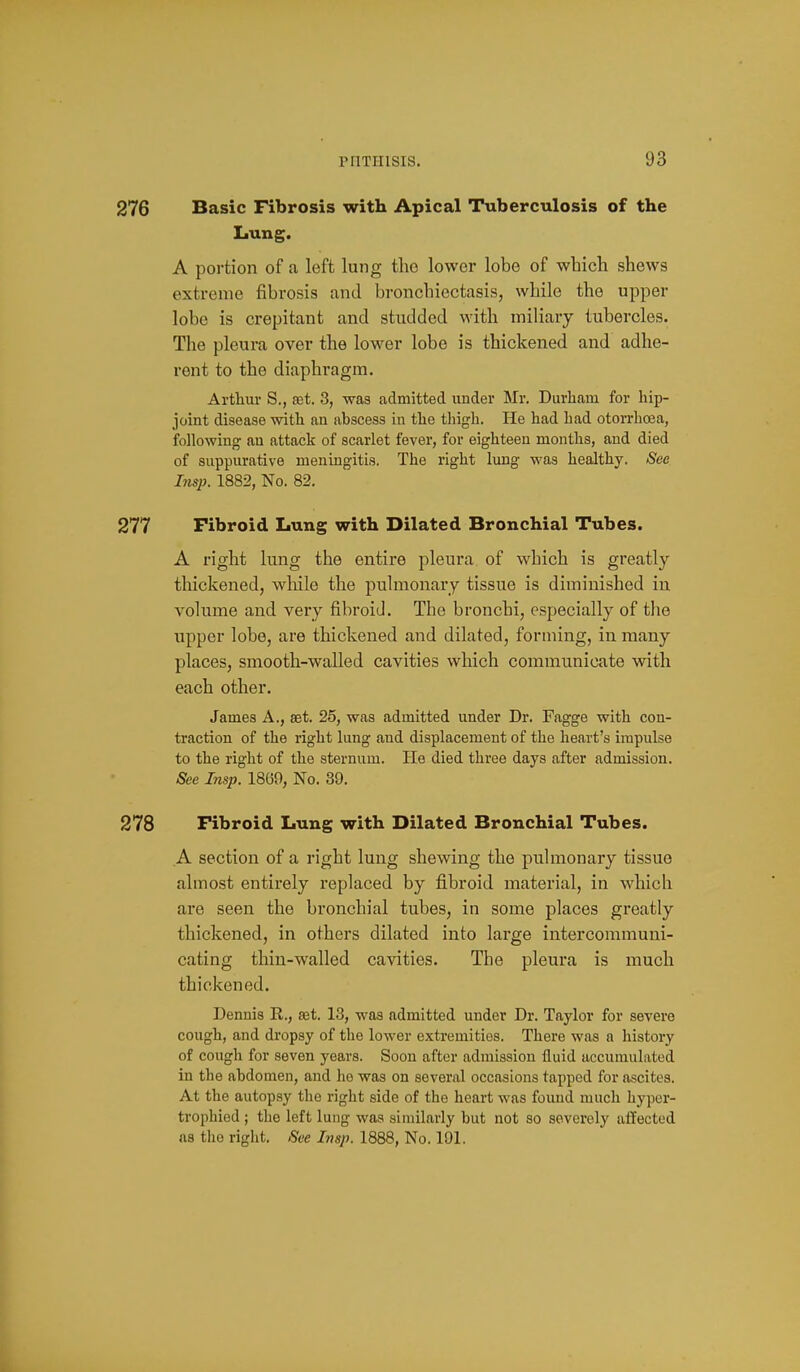 PHTHISIS. 93

276 Basic Fibrosis with Apical Tuberculosis of the Lung.

A portion of a left lung the lower lobe of which shews extreme fibrosis and bronchiectasis, while the upper lobe is crepitant and studded with miliary tubercles. The pleura over the lower lobe is thickened and adherent to the diaphragm.

Arthur S., æt. 3, was admitted under Mr. Durham for hip-joint disease with an abscess in the thigh. He had had otorrhœa, following an attack of scarlet fever, for eighteen months, and died of suppurative meningitis. The right lung was healthy. See Insp. 1882, No. 82.

277 Fibroid Lung with Dilated Bronchial Tubes.

A right lung the entire pleura of which is greatly thickened, while the pulmonary tissue is diminished in volume and very fibroid. The bronchi, especially of the upper lobe, are thickened and dilated, forming, in many places, smooth-walled cavities which communicate with each other.

James A., æt. 25, was admitted under Dr. Fagge with contraction of the right lung and displacement of the heart's impulse to the right of the sternum. He died three days after admission. See Insp. 1869, No. 39.

278 Fibroid Lung with Dilated Bronchial Tubes.

A section of a right lung shewing the pulmonary tissue almost entirely replaced by fibroid material, in which are seen the bronchial tubes, in some places greatly thickened, in others dilated into large intercommunicating thin-walled cavities. The pleura is much thickened.

Dennis R., æt. 13, was admitted under Dr. Taylor for severe cough, and dropsy of the lower extremities. There was a history of cough for seven years. Soon after admission fluid accumulated in the abdomen, and he was on several occasions tapped for ascites. At the autopsy the right side of the heart was found much hypertrophied; the left lung was similarly but not so severely affected as the right. See Insp. 1888, No. 191.